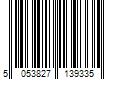 5 053827 139335